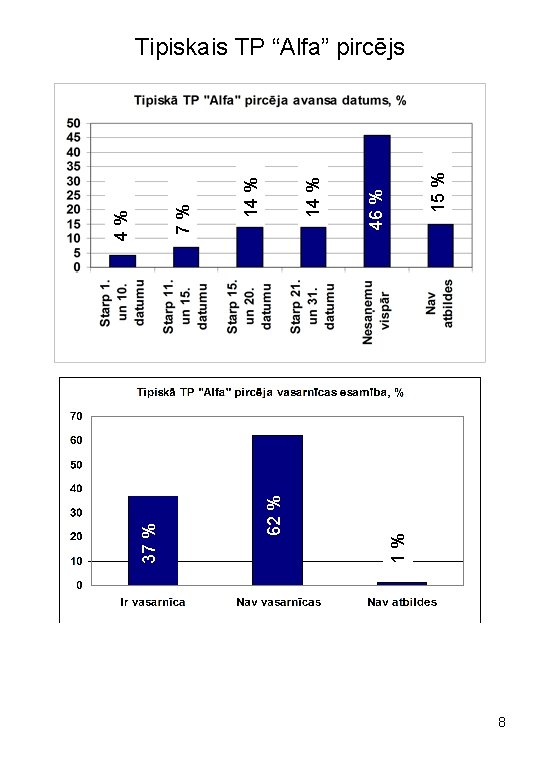 Tipiskais TP “Alfa” pircējs

Tipiskā TP "Alfa" pircēja avansa datums, %

50
45
40
35
30
25
20
15
10
5
0

4 %
7 %
14 %
14 %
46 %
15 %

Starp 1. un 10. datumu
Starp 11. un 15. datumu
Starp 15. un 20. datumu
Starp 21. un 31. datumu
Nesaņemu vispār
Nav atbildes

Tipiskā TP "Alfa" pircēja vasarnīcas esamība, %

70
60
50
40
30
20
10
0

37 %
62 %
1 %

Ir vasarnīca
Nav vasarnīcas
Nav atbildes

8